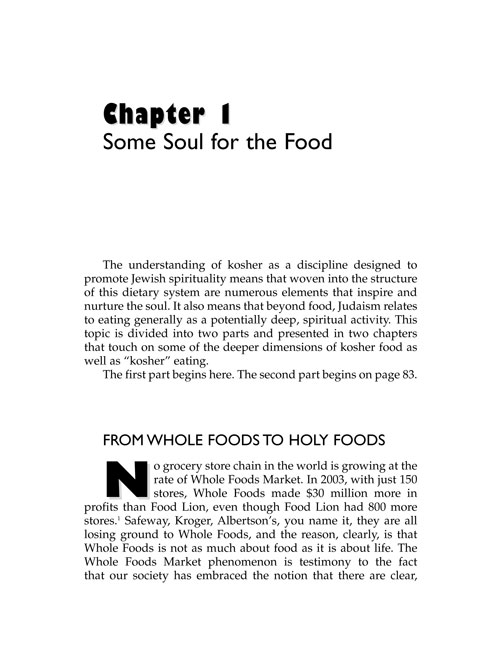 Chapter 1
Some Soul for the Food

The understanding of kosher as a discipline designed to promote Jewish spirituality means that woven into the structure of this dietary system are numerous elements that inspire and nurture the soul. It also means that beyond food, Judaism relates to eating generally as a potentially deep, spiritual activity. This topic is divided into two parts and presented in two chapters that touch on some of the deeper dimensions of kosher food as well as "kosher" eating.

The first part begins here. The second part begins on page 83.

FROM WHOLE FOODS TO HOLY FOODS

No grocery store chain in the world is growing at the rate of Whole Foods Market. In 2003, with just 150 stores, Whole Foods made $30 million more in profits than Food Lion, even though Food Lion had 800 more stores.$^1$ Safeway, Kroger, Albertson's, you name it, they are all losing ground to Whole Foods, and the reason, clearly, is that Whole Foods is not as much about food as it is about life. The Whole Foods Market phenomenon is testimony to the fact that our society has embraced the notion that there are clear,